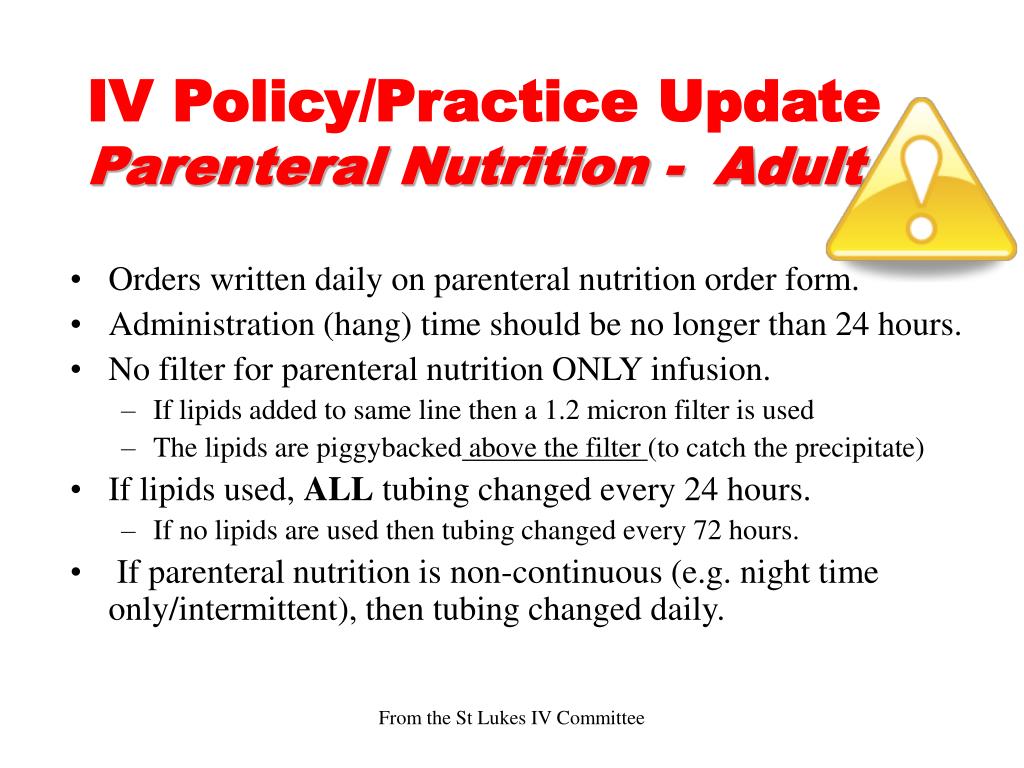 IV Policy/Practice Update
Parenteral Nutrition - Adult

• Orders written daily on parenteral nutrition order form.
• Administration (hang) time should be no longer than 24 hours.
• No filter for parenteral nutrition ONLY infusion.
– If lipids added to same line then a 1.2 micron filter is used
– The lipids are piggybacked above the filter (to catch the precipitate)
• If lipids used, ALL tubing changed every 24 hours.
– If no lipids are used then tubing changed every 72 hours.
• If parenteral nutrition is non-continuous (e.g. night time only/intermittent), then tubing changed daily.

From the St Lukes IV Committee